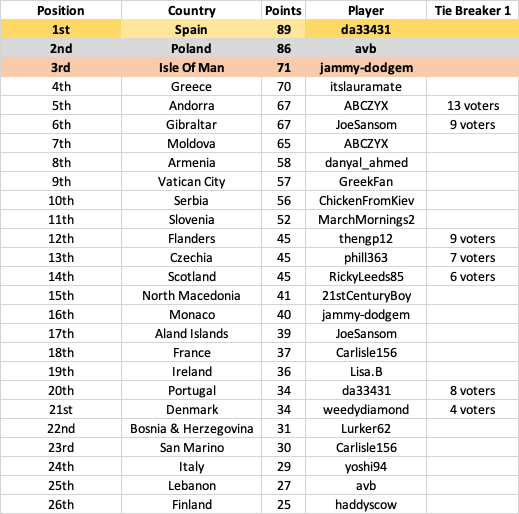 | Position | Country | Points | Player | Tie Breaker 1 |
|---|---|---|---|---|
| 1st | Spain | 89 | da33431 | |
| 2nd | Poland | 86 | avb | |
| 3rd | Isle Of Man | 71 | jammy-dodgem | |
| 4th | Greece | 70 | itslauramate | |
| 5th | Andorra | 67 | ABCZYX | 13 voters |
| 6th | Gibraltar | 67 | JoeSansom | 9 voters |
| 7th | Moldova | 65 | ABCZYX | |
| 8th | Armenia | 58 | danyal_ahmed | |
| 9th | Vatican City | 57 | GreekFan | |
| 10th | Serbia | 56 | ChickenFromKiev | |
| 11th | Slovenia | 52 | MarchMornings2 | |
| 12th | Flanders | 45 | thengp12 | 9 voters |
| 13th | Czechia | 45 | phill363 | 7 voters |
| 14th | Scotland | 45 | RickyLeeds85 | 6 voters |
| 15th | North Macedonia | 41 | 21stCenturyBoy | |
| 16th | Monaco | 40 | jammy-dodgem | |
| 17th | Aland Islands | 39 | JoeSansom | |
| 18th | France | 37 | Carlisle156 | |
| 19th | Ireland | 36 | Lisa.B | |
| 20th | Portugal | 34 | da33431 | 8 voters |
| 21st | Denmark | 34 | weedydiamond | 4 voters |
| 22nd | Bosnia & Herzegovina | 31 | Lurker62 | |
| 23rd | San Marino | 30 | Carlisle156 | |
| 24th | Italy | 29 | yoshi94 | |
| 25th | Lebanon | 27 | avb | |
| 26th | Finland | 25 | haddyscow | |